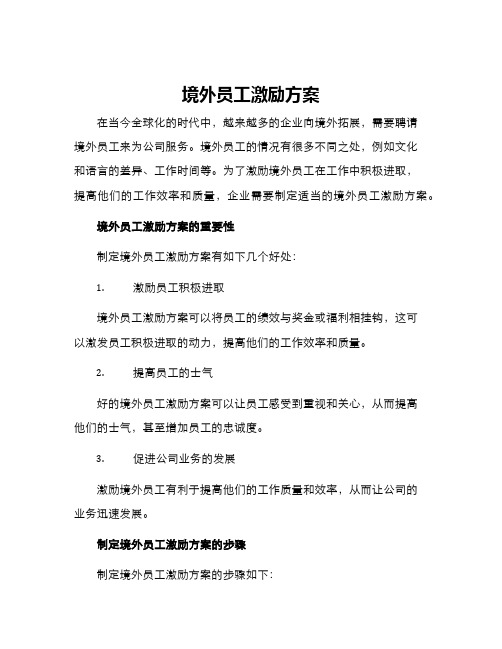 境外员工激励方案

在当今全球化的时代中，越来越多的企业向境外拓展，需要聘请境外员工来为公司服务。境外员工的情况有很多不同之处，例如文化和语言的差异、工作时间等。为了激励境外员工在工作中积极进取，提高他们的工作效率和质量，企业需要制定适当的境外员工激励方案。

境外员工激励方案的重要性

制定境外员工激励方案有如下几个好处：

1. 激励员工积极进取

境外员工激励方案可以将员工的绩效与奖金或福利相挂钩，这可以激发员工积极进取的动力，提高他们的工作效率和质量。

2. 提高员工的士气

好的境外员工激励方案可以让员工感受到重视和关心，从而提高他们的士气，甚至增加员工的忠诚度。

3. 促进公司业务的发展

激励境外员工有利于提高他们的工作质量和效率，从而让公司的业务迅速发展。

制定境外员工激励方案的步骤

制定境外员工激励方案的步骤如下：